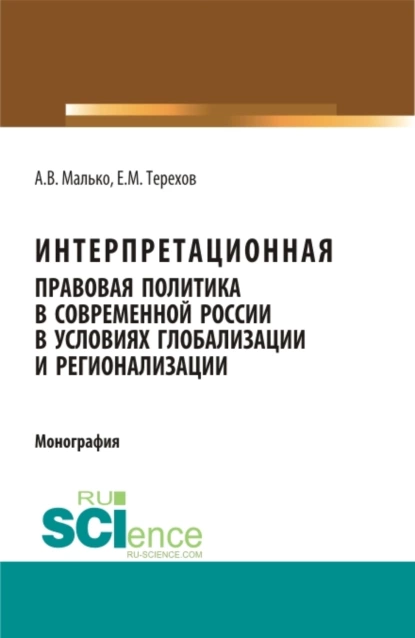 А.В. Малько, Е.М. Терехов

ИНТЕРПРЕТАЦИОННАЯ
ПРАВОВАЯ ПОЛИТИКА
В СОВРЕМЕННОЙ РОССИИ
В УСЛОВИЯХ ГЛОБАЛИЗАЦИИ
И РЕГИОНАЛИЗАЦИИ

Монография

RU
SCIence
RU-SCIENCE.COM